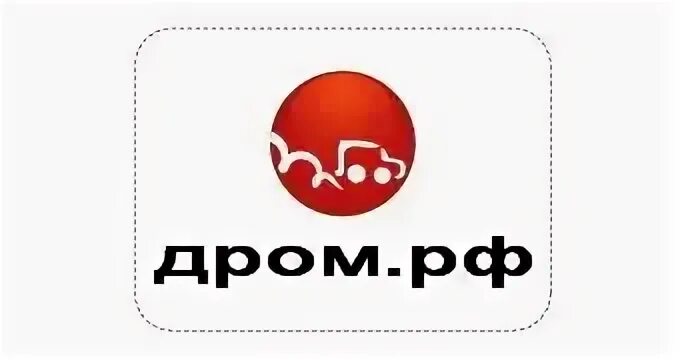 дром.рф